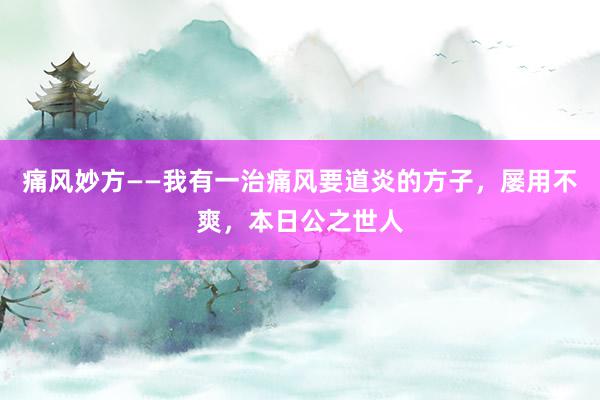 痛风妙方——我有一治痛风要道炎的方子，屡用不爽，本日公之世人